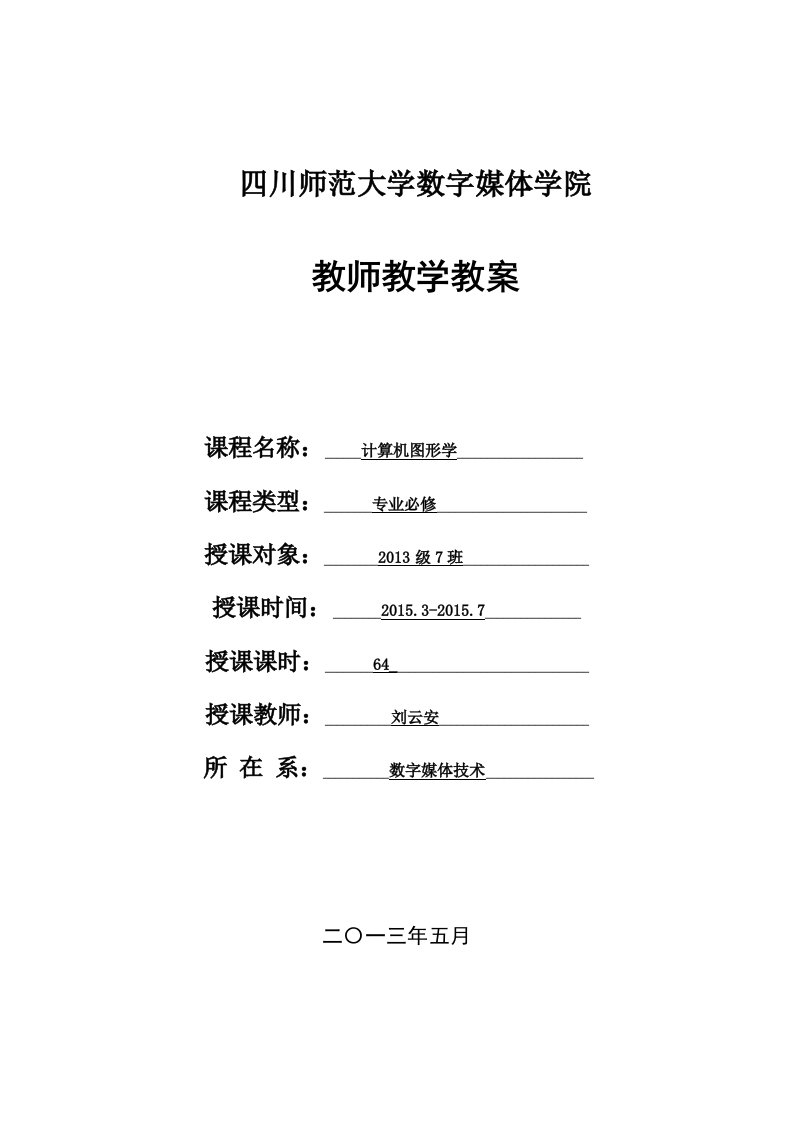 四川师范大学数字媒体学院

教师教学教案

课程名称：计算机图形学

课程类型：专业必修

授课对象：2013 级 7 班

授课时间：2015.3-2015.7

授课课时：64

授课教师：刘云安

所 在 系：数字媒体技术

二〇一三年五月